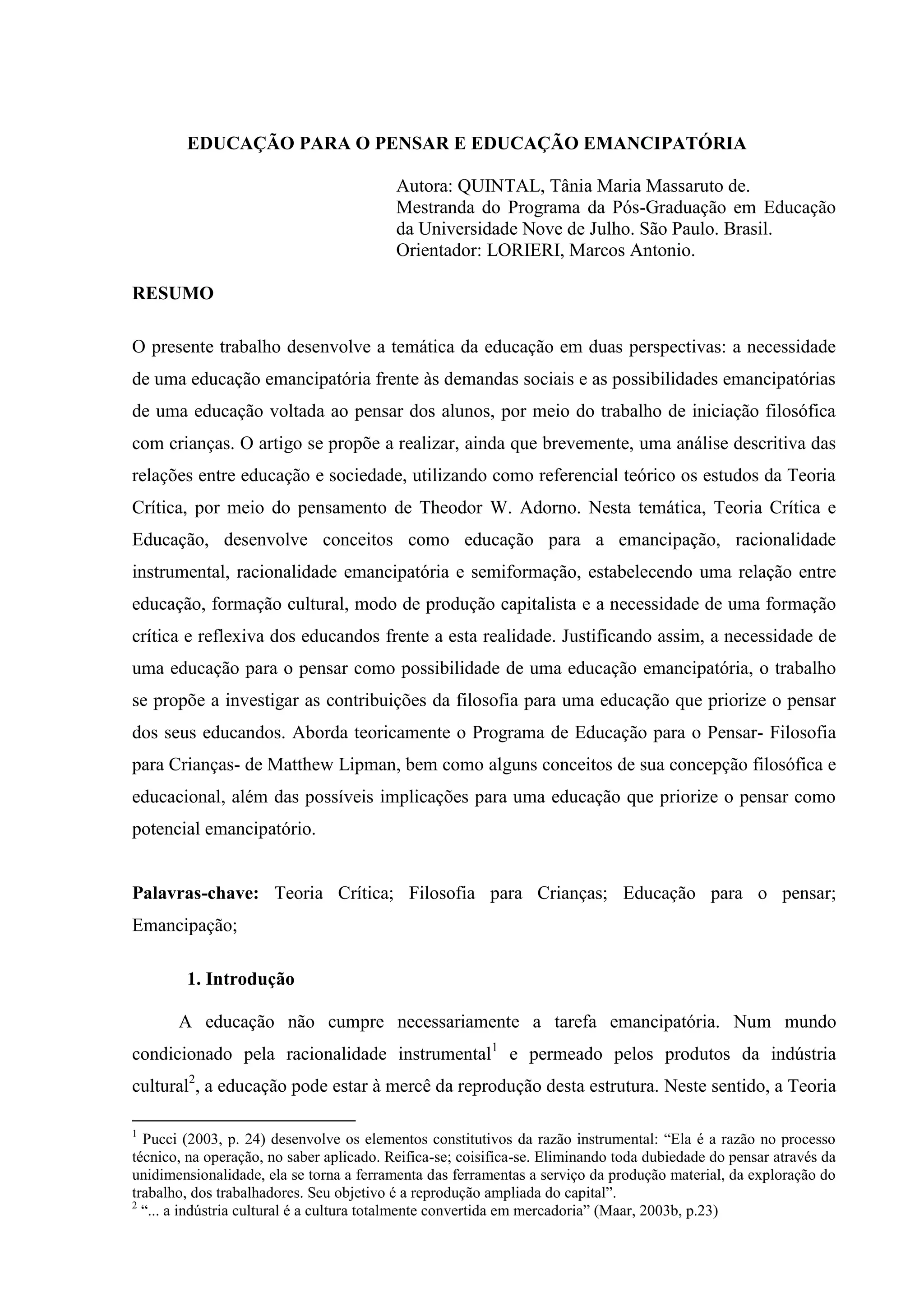 EDUCAÇÃO PARA O PENSAR E EDUCAÇÃO EMANCIPATÓRIA

Autora: QUINTAL, Tânia Maria Massaruto de.
Mestranda do Programa da Pós-Graduação em Educação da Universidade Nove de Julho. São Paulo. Brasil.
Orientador: LORIERI, Marcos Antonio.

RESUMO

O presente trabalho desenvolve a temática da educação em duas perspectivas: a necessidade de uma educação emancipatória frente às demandas sociais e as possibilidades emancipatórias de uma educação voltada ao pensar dos alunos, por meio do trabalho de iniciação filosófica com crianças. O artigo se propõe a realizar, ainda que brevemente, uma análise descritiva das relações entre educação e sociedade, utilizando como referencial teórico os estudos da Teoria Crítica, por meio do pensamento de Theodor W. Adorno. Nesta temática, Teoria Crítica e Educação, desenvolve conceitos como educação para a emancipação, racionalidade instrumental, racionalidade emancipatória e semiformação, estabelecendo uma relação entre educação, formação cultural, modo de produção capitalista e a necessidade de uma formação crítica e reflexiva dos educandos frente a esta realidade. Justificando assim, a necessidade de uma educação para o pensar como possibilidade de uma educação emancipatória, o trabalho se propõe a investigar as contribuições da filosofia para uma educação que priorize o pensar dos seus educandos. Aborda teoricamente o Programa de Educação para o Pensar- Filosofia para Crianças- de Matthew Lipman, bem como alguns conceitos de sua concepção filosófica e educacional, além das possíveis implicações para uma educação que priorize o pensar como potencial emancipatório.

Palavras-chave: Teoria Crítica; Filosofia para Crianças; Educação para o pensar; Emancipação;

1. Introdução

A educação não cumpre necessariamente a tarefa emancipatória. Num mundo condicionado pela racionalidade instrumental$^1$ e permeado pelos produtos da indústria cultural$^2$, a educação pode estar à mercê da reprodução desta estrutura. Neste sentido, a Teoria

$^1$ Pucci (2003, p. 24) desenvolve os elementos constitutivos da razão instrumental: “Ela é a razão no processo técnico, na operação, no saber aplicado. Reifica-se; coisifica-se. Eliminando toda dubiedade do pensar através da unidimensionalidade, ela se torna a ferramenta das ferramentas a serviço da produção material, da exploração do trabalho, dos trabalhadores. Seu objetivo é a reprodução ampliada do capital”.
$^2$ “... a indústria cultural é a cultura totalmente convertida em mercadoria” (Maar, 2003b, p.23)